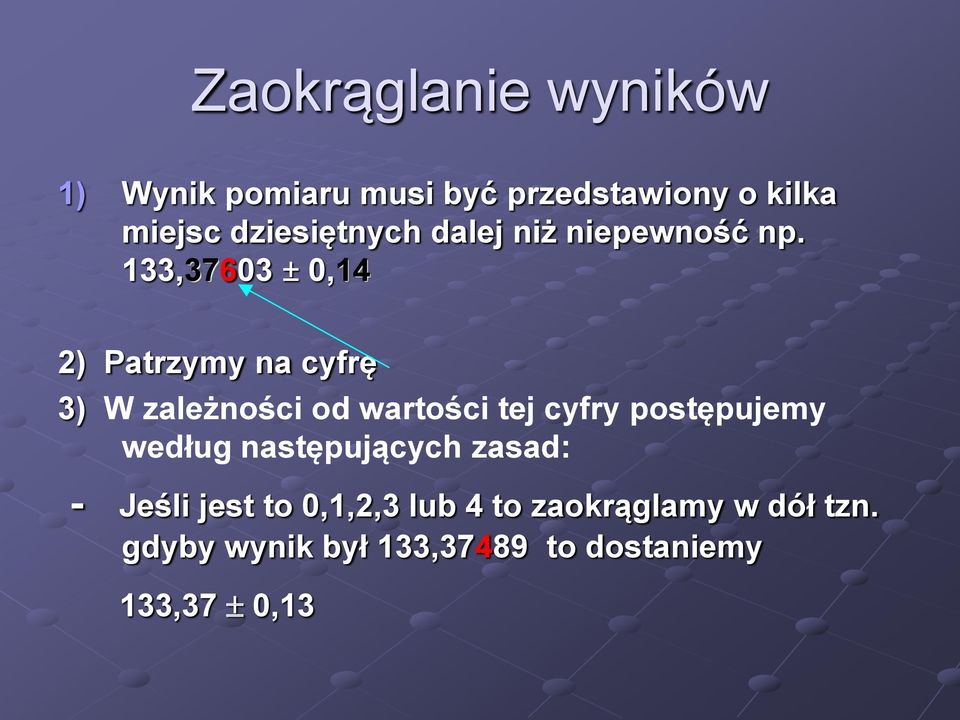 Zaokrąglanie wyników

1) Wynik pomiaru musi być przedstawiony o kilka miejsc dziesiętnych dalej niż niepewność np. 133,37603 ± 0,14

2) Patrzymy na cyfrę

3) W zależności od wartości tej cyfry postępujemy według następujących zasad:

- Jeśli jest to 0,1,2,3 lub 4 to zaokrąglamy w dół tzn. gdyby wynik był 133,37489 to dostaniemy

133,37 ± 0,13